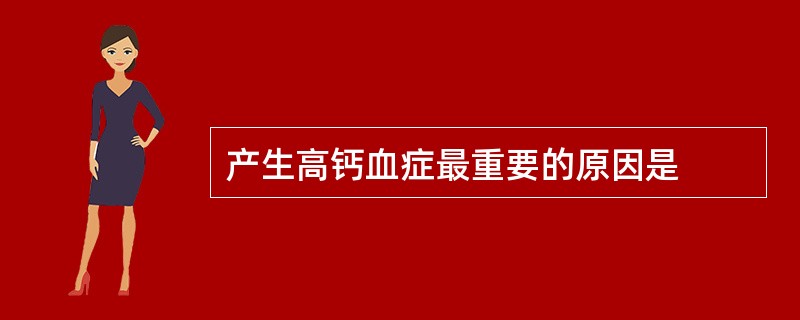 产生高钙血症最重要的原因是